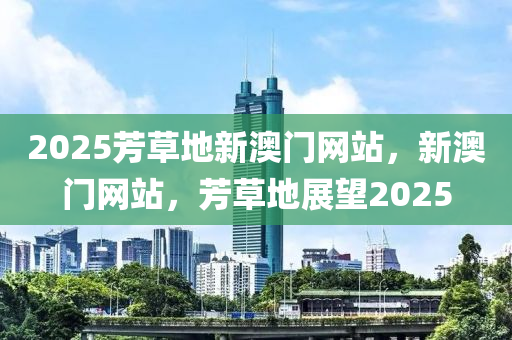 2025芳草地新澳门网站，新澳门网站，芳草地展望2025